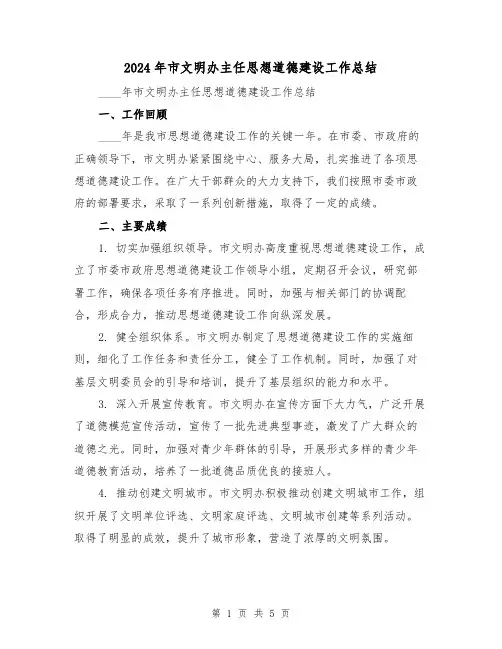 2024年市文明办主任思想道德建设工作总结

____年市文明办主任思想道德建设工作总结

一、工作回顾

____年是我市思想道德建设工作的关键一年。在市委、市政府的正确领导下，市文明办紧紧围绕中心、服务大局，扎实推进了各项思想道德建设工作。在广大干部群众的大力支持下，我们按照市委市政府的部署要求，采取了一系列创新措施，取得了一定的成绩。

二、主要成绩

1. 切实加强组织领导。市文明办高度重视思想道德建设工作，成立了市委市政府思想道德建设工作领导小组，定期召开会议，研究部署工作，确保各项任务有序推进。同时，加强与相关部门的协调配合，形成合力，推动思想道德建设工作向纵深发展。

2. 健全组织体系。市文明办制定了思想道德建设工作的实施细则，细化了工作任务和责任分工，健全了工作机制。同时，加强了对基层文明委员会的引导和培训，提升了基层组织的能力和水平。

3. 深入开展宣传教育。市文明办在宣传方面下大力气，广泛开展了道德模范宣传活动，宣传了一批先进典型事迹，激发了广大群众的道德之光。同时，加强对青少年群体的引导，开展形式多样的青少年道德教育活动，培养了一批道德品质优良的接班人。

4. 推动创建文明城市。市文明办积极推动创建文明城市工作，组织开展了文明单位评选、文明家庭评选、文明城市创建等系列活动。取得了明显的成效，提升了城市形象，营造了浓厚的文明氛围。

第 1 页 共 5 页